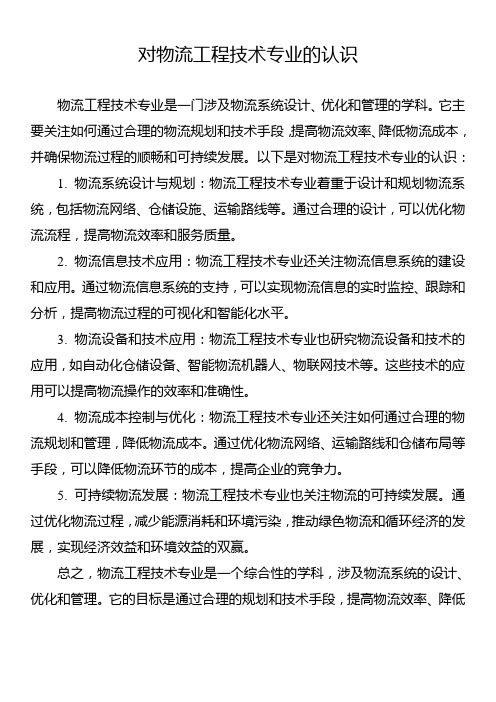 对物流工程技术专业的认识

物流工程技术专业是一门涉及物流系统设计、优化和管理的学科。它主要关注如何通过合理的物流规划和技术手段,提高物流效率、降低物流成本,并确保物流过程的顺畅和可持续发展。以下是对物流工程技术专业的认识:

1. 物流系统设计与规划:物流工程技术专业着重于设计和规划物流系统,包括物流网络、仓储设施、运输路线等。通过合理的设计,可以优化物流流程,提高物流效率和服务质量。

2. 物流信息技术应用:物流工程技术专业还关注物流信息系统的建设和应用。通过物流信息系统的支持,可以实现物流信息的实时监控、跟踪和分析,提高物流过程的可视化和智能化水平。

3. 物流设备和技术应用:物流工程技术专业也研究物流设备和技术的应用,如自动化仓储设备、智能物流机器人、物联网技术等。这些技术的应用可以提高物流操作的效率和准确性。

4. 物流成本控制与优化:物流工程技术专业还关注如何通过合理的物流规划和管理,降低物流成本。通过优化物流网络、运输路线和仓储布局等手段,可以降低物流环节的成本,提高企业的竞争力。

5. 可持续物流发展:物流工程技术专业也关注物流的可持续发展。通过优化物流过程,减少能源消耗和环境污染,推动绿色物流和循环经济的发展,实现经济效益和环境效益的双赢。

总之,物流工程技术专业是一个综合性的学科,涉及物流系统的设计、优化和管理。它的目标是通过合理的规划和技术手段,提高物流效率、降低